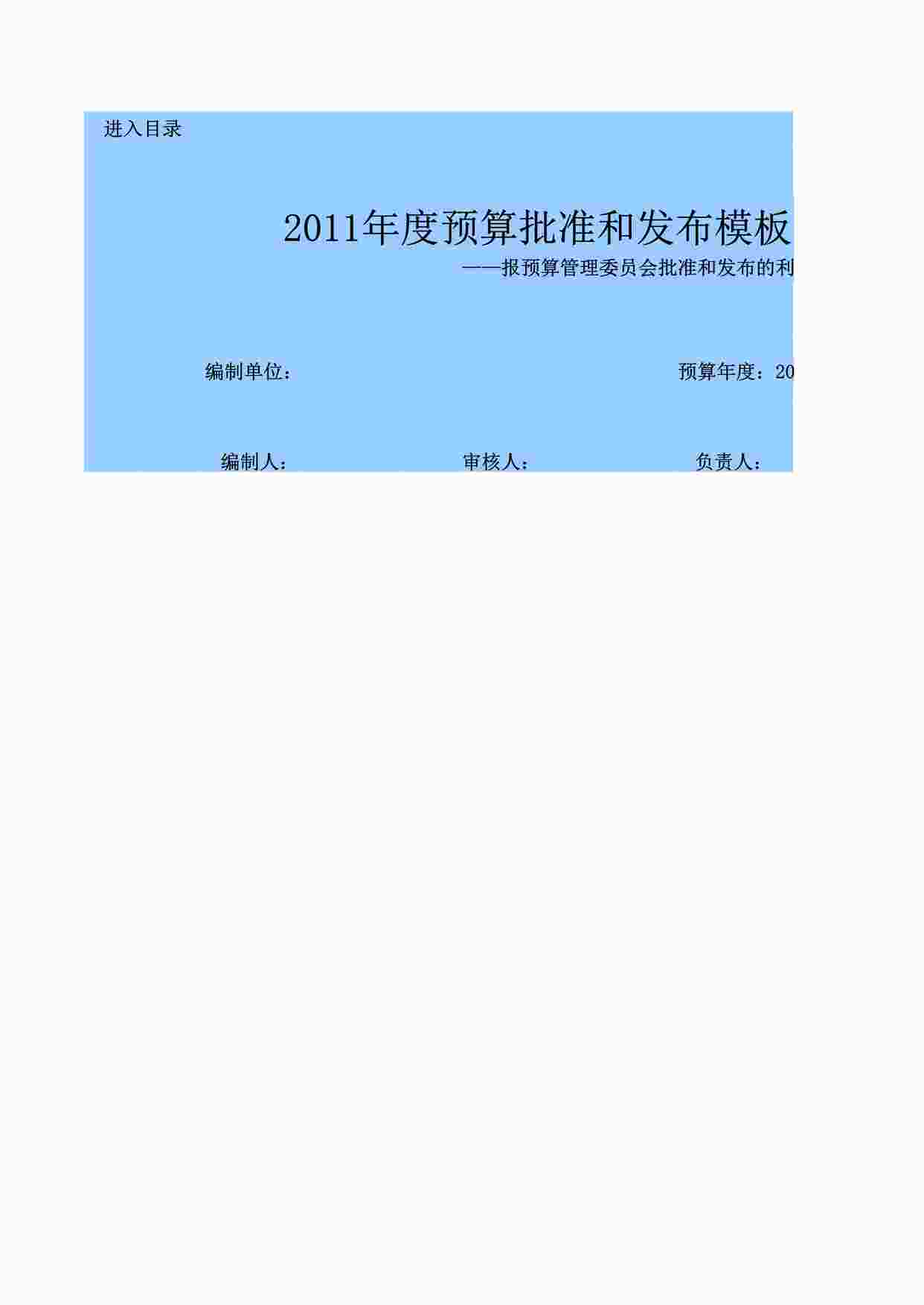 进入目录

2011年度预算批准和发布模板

——报预算管理委员会批准和发布的利

编制单位：

预算年度：20

编制人：

审核人：

负责人：